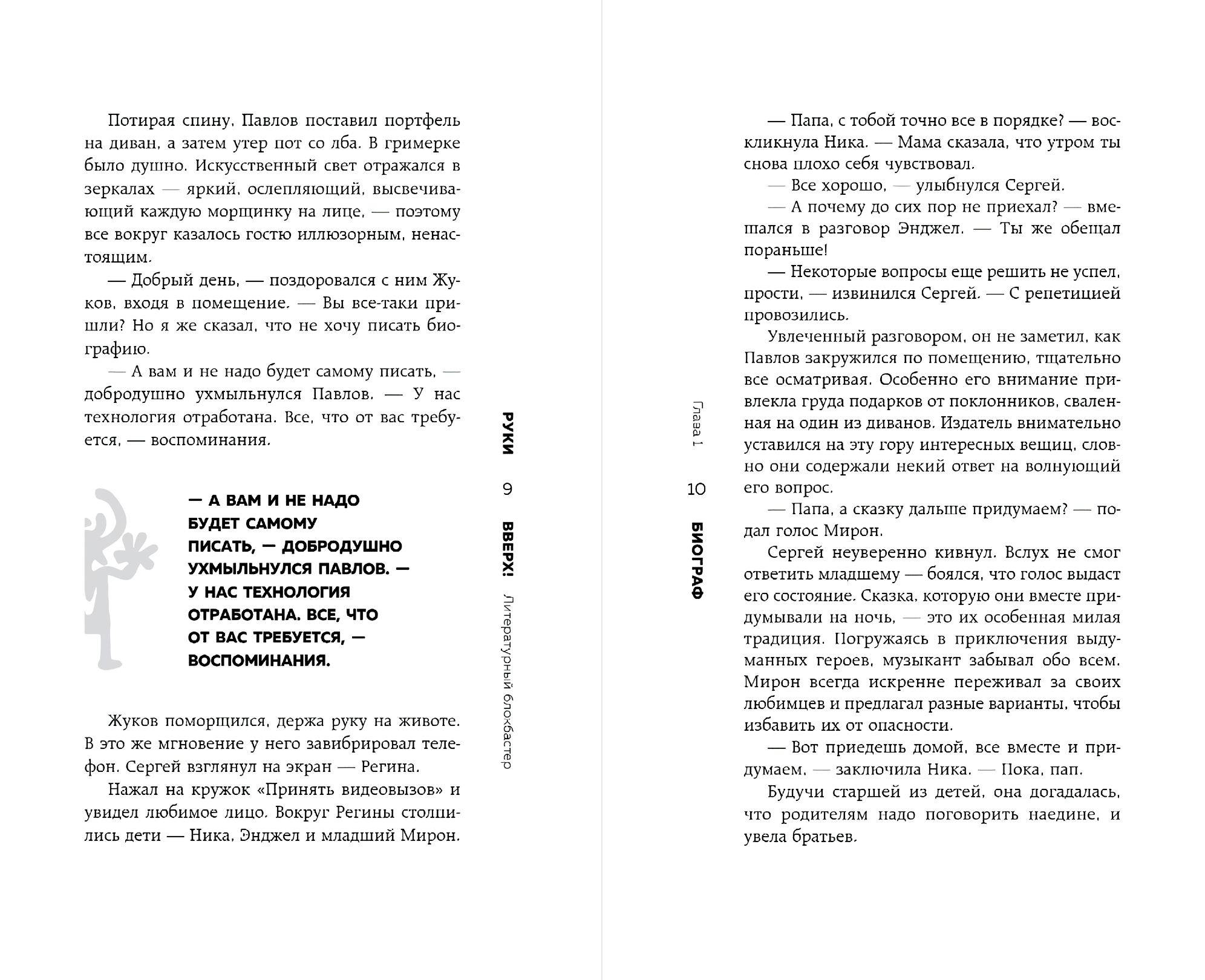 Потирая спину, Павлов поставил портфель на диван, а затем утер пот со лба. В гримерке было душно. Искусственный свет отражался в зеркалах — яркий, ослепляющий, высвечивающий каждую морщинку на лице, — поэтому все вокруг казалось гостю иллюзорным, ненастоящим.

— Добрый день, — поздоровался с ним Жуков, входя в помещение. — Вы все-таки пришли? Но я же сказал, что не хочу писать биографию.

— А вам и не надо будет самому писать, — добродушно ухмыльнулся Павлов. — У нас технология отработана. Все, что от вас требуется, — воспоминания.

— А ВАМ И НЕ НАДО БУДЕТ САМОМУ ПИСАТЬ, — ДОБРОДУШНО УХМЫЛЬНУЛСЯ ПАВЛОВ. — У НАС ТЕХНОЛОГИЯ ОТРАБОТАНА. ВСЕ, ЧТО ОТ ВАС ТРЕБУЕТСЯ, — ВОСПОМИНАНИЯ.

Жуков поморщился, держа руку на животе. В это же мгновение у него завибрировал телефон. Сергей взглянул на экран — Регина.

Нажал на кружок «Принять видеовызов» и увидел любимое лицо. Вокруг Регины столпились дети — Ника, Энджел и младший Мирон.

РУКИ 9 ВВЕРХ! Литературный блокбастер

Глава 1 10 БИОГРАФ

— Папа, с тобой точно все в порядке? — воскликнула Ника. — Мама сказала, что утром ты снова плохо себя чувствовал.

— Все хорошо, — улыбнулся Сергей.

— А почему до сих пор не приехал? — вмешался в разговор Энджел. — Ты же обещал пораньше!

— Некоторые вопросы еще решить не успел, прости, — извинился Сергей. — С репетицией провозились.

Увлеченный разговором, он не заметил, как Павлов закружился по помещению, тщательно все осматривая. Особенно его внимание привлекла груда подарков от поклонников, сваленная на один из диванов. Издатель внимательно уставился на эту гору интересных вещиц, словно они содержали некий ответ на волнующий его вопрос.

— Папа, а сказку дальше придумаем? — подал голос Мирон.

Сергей неуверенно кивнул. Вслух не смог ответить младшему — боялся, что голос выдаст его состояние. Сказка, которую они вместе придумывали на ночь, — это их особенная милая традиция. Погружаясь в приключения выдуманных героев, музыкант забывал обо всем. Мирон всегда искренне переживал за своих любимцев и предлагал разные варианты, чтобы избавить их от опасности.

— Вот приедешь домой, все вместе и придумаем, — заключила Ника. — Пока, пап.

Будучи старшей из детей, она догадалась, что родителям надо поговорить наедине, и увела братьев.